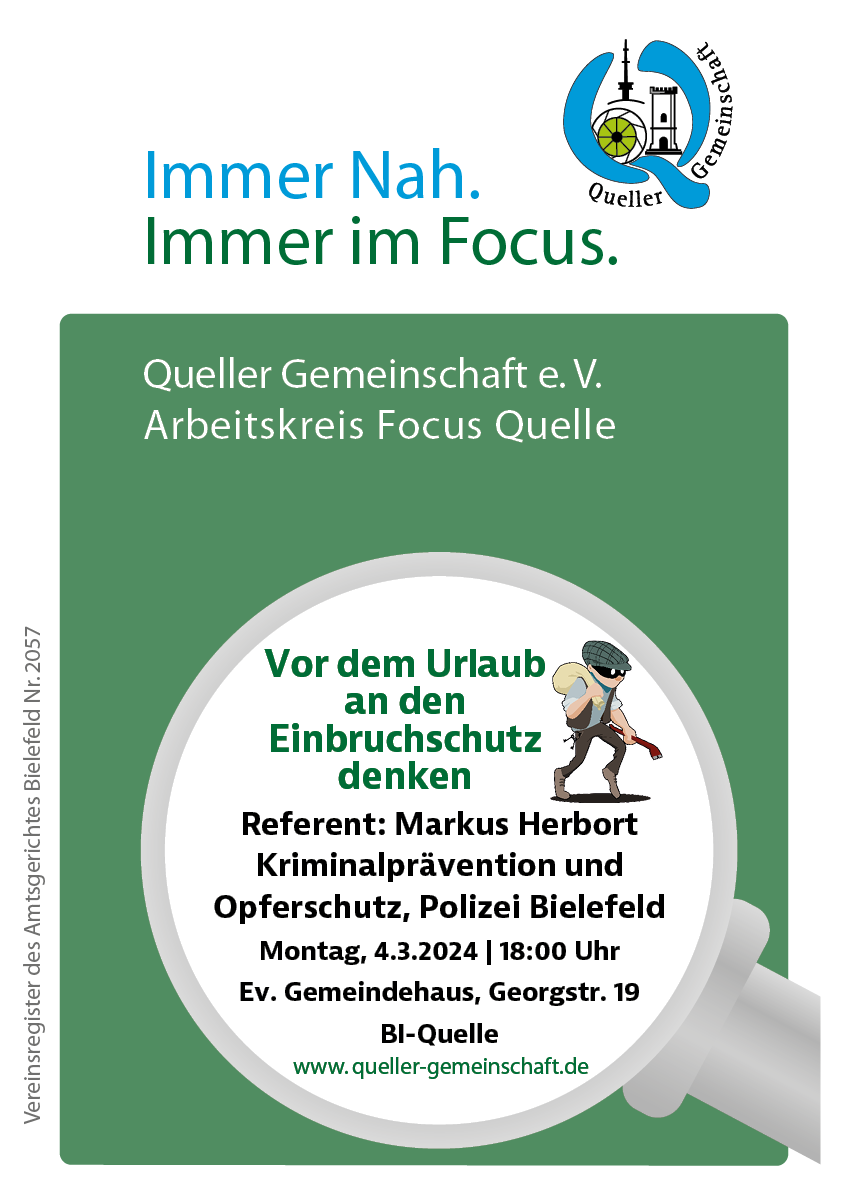 Queller Gemeinschaft

Immer Nah.
Immer im Focus.

Queller Gemeinschaft e. V.
Arbeitskreis Focus Quelle

Vor dem Urlaub an den Einbruchschutz denken

Referent: Markus Herbort
Kriminalprävention und Opferschutz, Polizei Bielefeld

Montag, 4.3.2024 | 18:00 Uhr
Ev. Gemeindehaus, Georgstr. 19
BI-Quelle
www.queller-gemeinschaft.de

Vereinsregister des Amtsgerichtes Bielefeld Nr. 2057